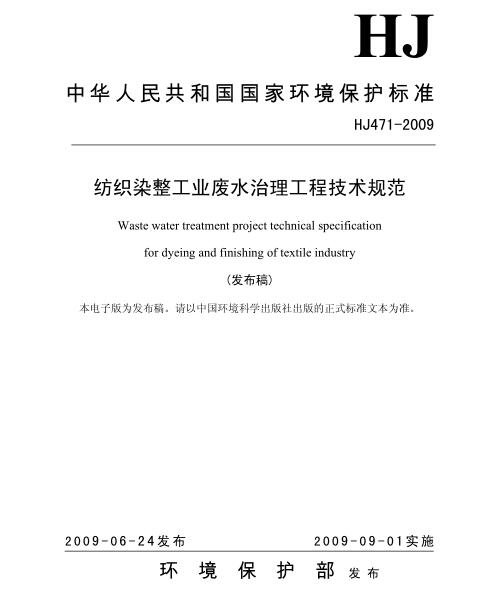 HJ

中华人民共和国国家环境保护标准

HJ471-2009

纺织染整工业废水治理工程技术规范

Waste water treatment project technical specification

for dyeing and finishing of textile industry

（发布稿）

本电子版为发布稿。请以中国环境科学出版社出版的正式标准文本为准。

2009-06-24发布

2009-09-01实施

环境保护部 发布